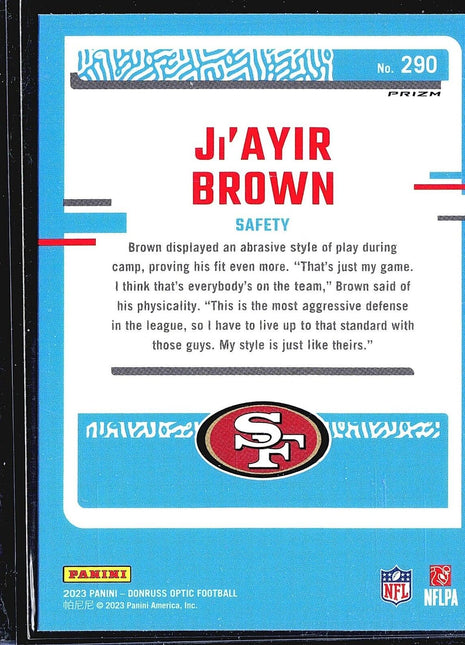 No. 290

PRIZM

JI'AYIR BROWN

SAFETY

Brown displayed an abrasive style of play during camp, proving his fit even more. "That's just my game. I think that's everybody's on the team," Brown said of his physicality. "This is the most aggressive defense in the league, so I have to live up to that standard with those guys. My style is just like theirs."

SF

PANINI

2023 PANINI – DONRUSS OPTIC FOOTBALL
帕尼尼 © 2023 Panini America, Inc.

NFL

NFLPA